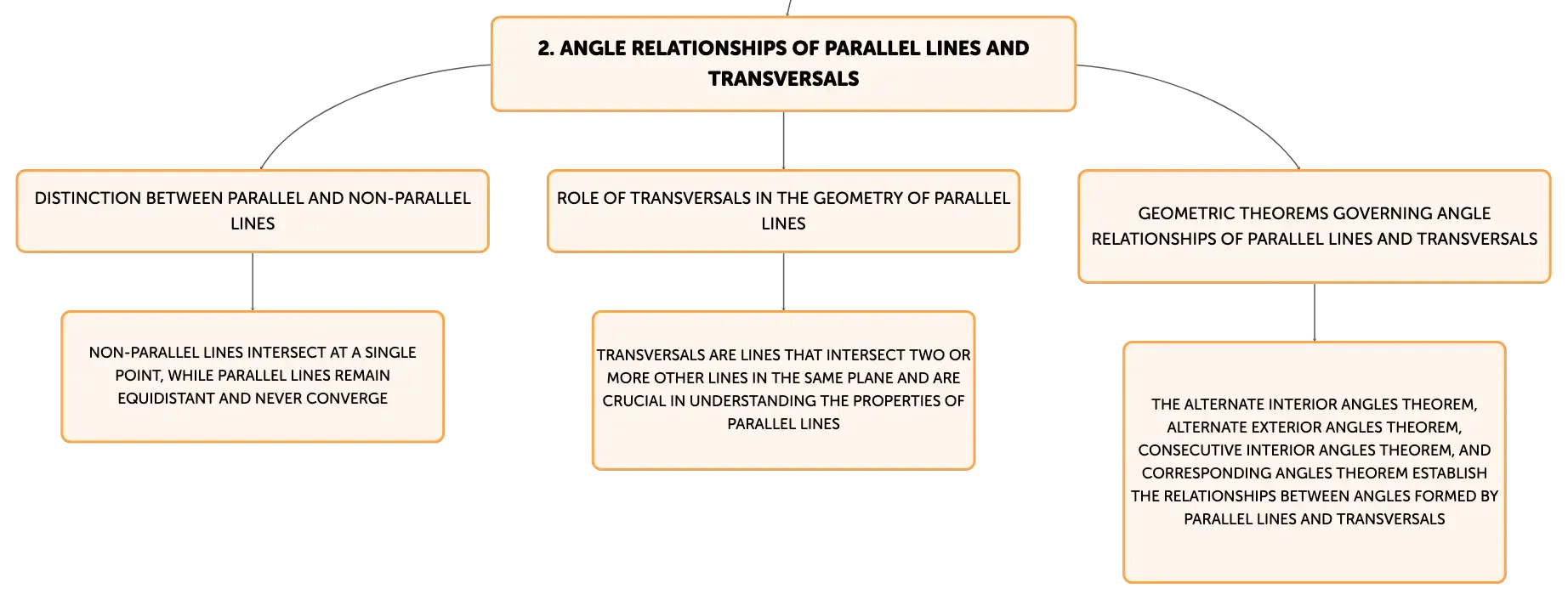 2. ANGLE RELATIONSHIPS OF PARALLEL LINES AND TRANSVERSALS

DISTINCTION BETWEEN PARALLEL AND NON-PARALLEL LINES

NON-PARALLEL LINES INTERSECT AT A SINGLE POINT, WHILE PARALLEL LINES REMAIN EQUIDISTANT AND NEVER CONVERGE

ROLE OF TRANSVERSALS IN THE GEOMETRY OF PARALLEL LINES

TRANSVERSALS ARE LINES THAT INTERSECT TWO OR MORE OTHER LINES IN THE SAME PLANE AND ARE CRUCIAL IN UNDERSTANDING THE PROPERTIES OF PARALLEL LINES

GEOMETRIC THEOREMS GOVERNING ANGLE RELATIONSHIPS OF PARALLEL LINES AND TRANSVERSALS

THE ALTERNATE INTERIOR ANGLES THEOREM, ALTERNATE EXTERIOR ANGLES THEOREM, CONSECUTIVE INTERIOR ANGLES THEOREM, AND CORRESPONDING ANGLES THEOREM ESTABLISH THE RELATIONSHIPS BETWEEN ANGLES FORMED BY PARALLEL LINES AND TRANSVERSALS